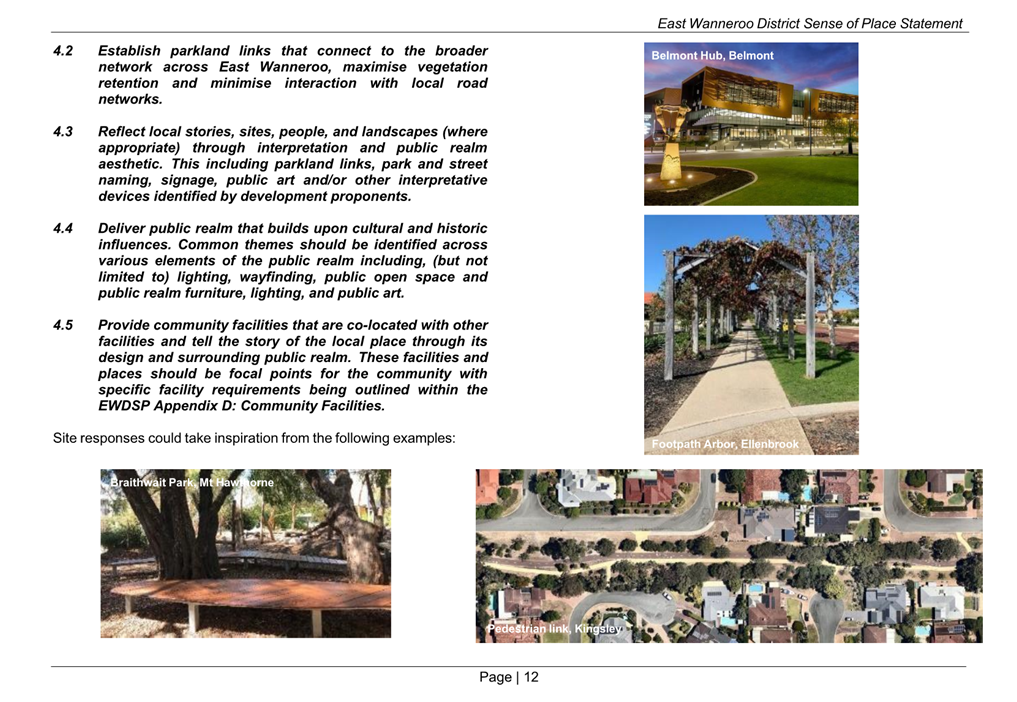 East Wanneroo District Sense of Place Statement

4.2 Establish parkland links that connect to the broader network across East Wanneroo, maximise vegetation retention and minimise interaction with local road networks.

4.3 Reflect local stories, sites, people, and landscapes (where appropriate) through interpretation and public realm aesthetic. This including parkland links, park and street naming, signage, public art and/or other interpretative devices identified by development proponents.

4.4 Deliver public realm that builds upon cultural and historic influences. Common themes should be identified across various elements of the public realm including, (but not limited to) lighting, wayfinding, public open space and public realm furniture, lighting, and public art.

4.5 Provide community facilities that are co-located with other facilities and tell the story of the local place through its design and surrounding public realm. These facilities and places should be focal points for the community with specific facility requirements being outlined within the EWDSP Appendix D: Community Facilities.

Site responses could take inspiration from the following examples:

Belmont Hub, Belmont

Footpath Arbor, Ellenbrook

Braithwait Park, Mt Hawthorne

Pedestrian link, Kingsley

Page | 12